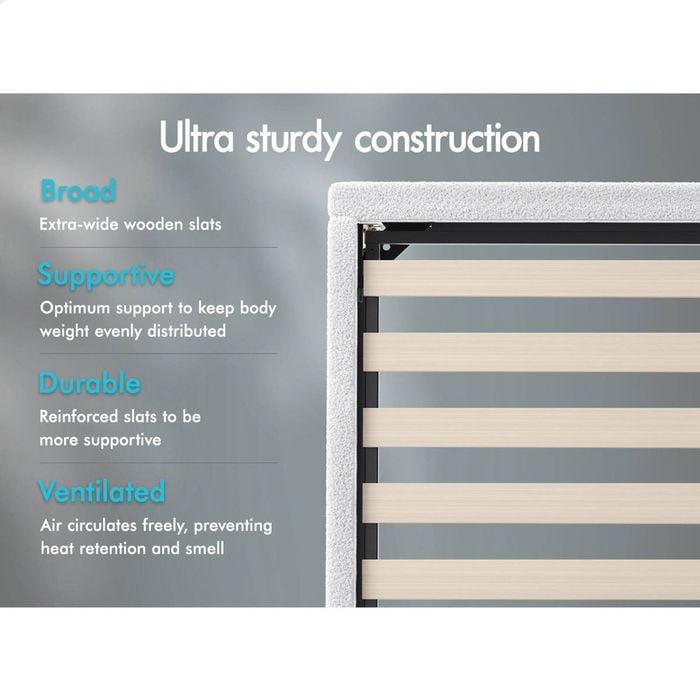 Ultra sturdy construction

Broad

Extra-wide wooden slats

Supportive

Optimum support to keep body weight evenly distributed

Durable

Reinforced slats to be more supportive

Ventilated

Air circulates freely, preventing heat retention and smell